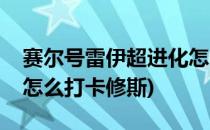 赛尔号雷伊超进化怎
怎么打卡修斯)